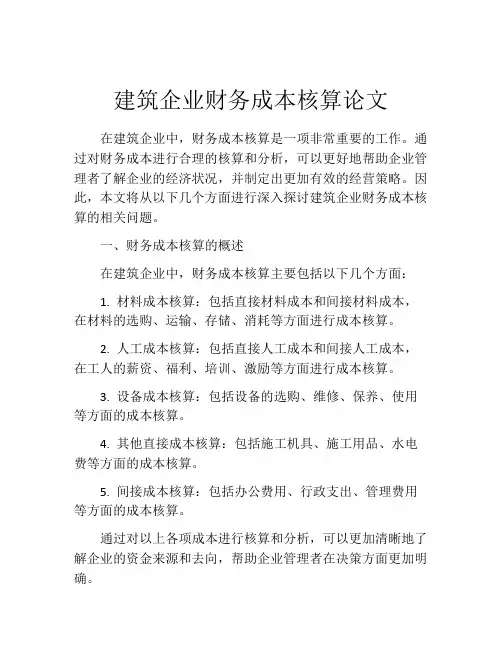 建筑企业财务成本核算论文

在建筑企业中，财务成本核算是一项非常重要的工作。通过对财务成本进行合理的核算和分析，可以更好地帮助企业管理者了解企业的经济状况，并制定出更加有效的经营策略。因此，本文将从以下几个方面进行深入探讨建筑企业财务成本核算的相关问题。

一、财务成本核算的概述

在建筑企业中，财务成本核算主要包括以下几个方面：

1. 材料成本核算：包括直接材料成本和间接材料成本，在材料的选购、运输、存储、消耗等方面进行成本核算。

2. 人工成本核算：包括直接人工成本和间接人工成本，在工人的薪资、福利、培训、激励等方面进行成本核算。

3. 设备成本核算：包括设备的选购、维修、保养、使用等方面的成本核算。

4. 其他直接成本核算：包括施工机具、施工用品、水电费等方面的成本核算。

5. 间接成本核算：包括办公费用、行政支出、管理费用等方面的成本核算。

通过对以上各项成本进行核算和分析，可以更加清晰地了解企业的资金来源和去向，帮助企业管理者在决策方面更加明确。